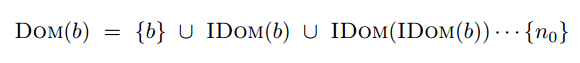 $\text{DOM}(b) = \{b\} \cup \text{IDOM}(b) \cup \text{IDOM}(\text{IDOM}(b)) \cdots \{n_0\}$